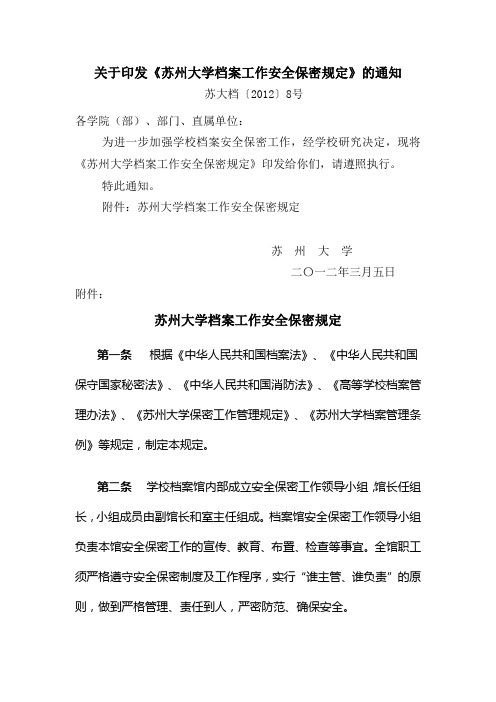 关于印发《苏州大学档案工作安全保密规定》的通知

苏大档〔2012〕8号

各学院（部）、部门、直属单位：

为进一步加强学校档案安全保密工作，经学校研究决定，现将《苏州大学档案工作安全保密规定》印发给你们，请遵照执行。

特此通知。

附件：苏州大学档案工作安全保密规定

苏 州 大 学

二〇一二年三月五日

附件：

苏州大学档案工作安全保密规定

第一条　根据《中华人民共和国档案法》、《中华人民共和国保守国家秘密法》、《中华人民共和国消防法》、《高等学校档案管理办法》、《苏州大学保密工作管理规定》、《苏州大学档案管理条例》等规定，制定本规定。

第二条　学校档案馆内部成立安全保密工作领导小组，馆长任组长，小组成员由副馆长和室主任组成。档案馆安全保密工作领导小组负责本馆安全保密工作的宣传、教育、布置、检查等事宜。全馆职工须严格遵守安全保密制度及工作程序，实行“谁主管、谁负责”的原则，做到严格管理、责任到人，严密防范、确保安全。